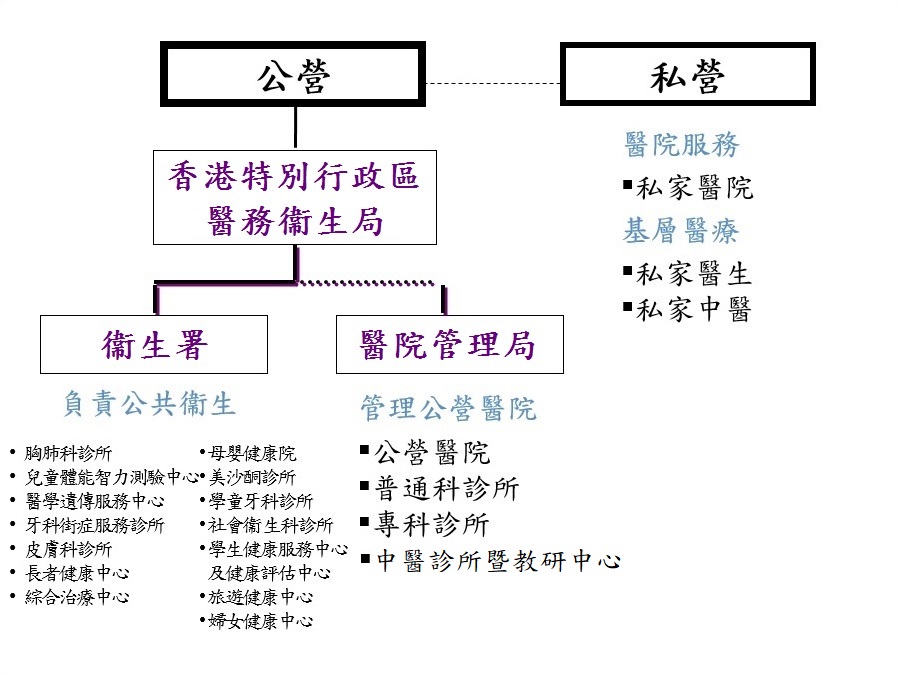 公營

私營

醫院服務
▪私家醫院
基層醫療
▪私家醫生
▪私家中醫

香港特別行政區
醫務衞生局

衞生署

醫院管理局

負責公共衞生

• 胸肺科診所
• 兒童體能智力測驗中心
• 醫學遺傳服務中心
• 牙科街症服務診所
• 皮膚科診所
• 長者健康中心
• 綜合治療中心

•母嬰健康院
•美沙酮診所
•學童牙科診所
•社會衞生科診所
•學生健康服務中心及健康評估中心
•旅遊健康中心
•婦女健康中心

管理公營醫院
▪公營醫院
▪普通科診所
▪專科診所
▪中醫診所暨教研中心